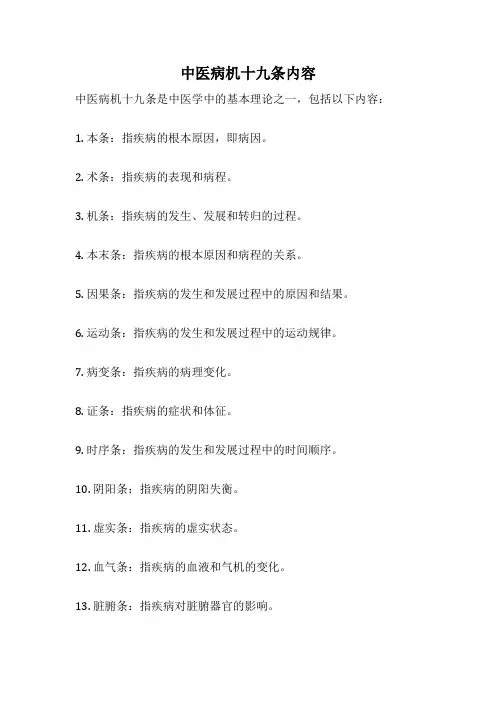 中医病机十九条内容

中医病机十九条是中医学中的基本理论之一，包括以下内容：

1. 本条：指疾病的根本原因，即病因。

2. 术条：指疾病的表现和病程。

3. 机条：指疾病的发生、发展和转归的过程。

4. 本末条：指疾病的根本原因和病程的关系。

5. 因果条：指疾病的发生和发展过程中的原因和结果。

6. 运动条：指疾病的发生和发展过程中的运动规律。

7. 病变条：指疾病的病理变化。

8. 证条：指疾病的症状和体征。

9. 时序条：指疾病的发生和发展过程中的时间顺序。

10. 阴阳条：指疾病的阴阳失衡。

11. 虚实条：指疾病的虚实状态。

12. 血气条：指疾病的血液和气机的变化。

13. 脏腑条：指疾病对脏腑器官的影响。